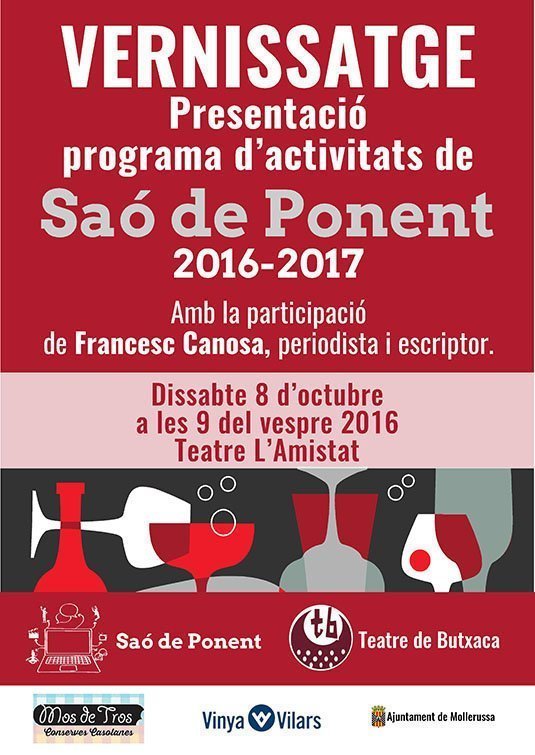 VERNISSATGE
Presentació
programa d'activitats de
Saó de Ponent
2016-2017

Amb la participació de Francesc Canosa, periodista i escriptor.

Dissabte 8 d'octubre
a les 9 del vespre 2016
Teatre L'Amistat

Saó de Ponent

tb Teatre de Butxaca

Mos de Tros
Conserves Casolanes

Vinya Vilars

Ajuntament de Mollerussa